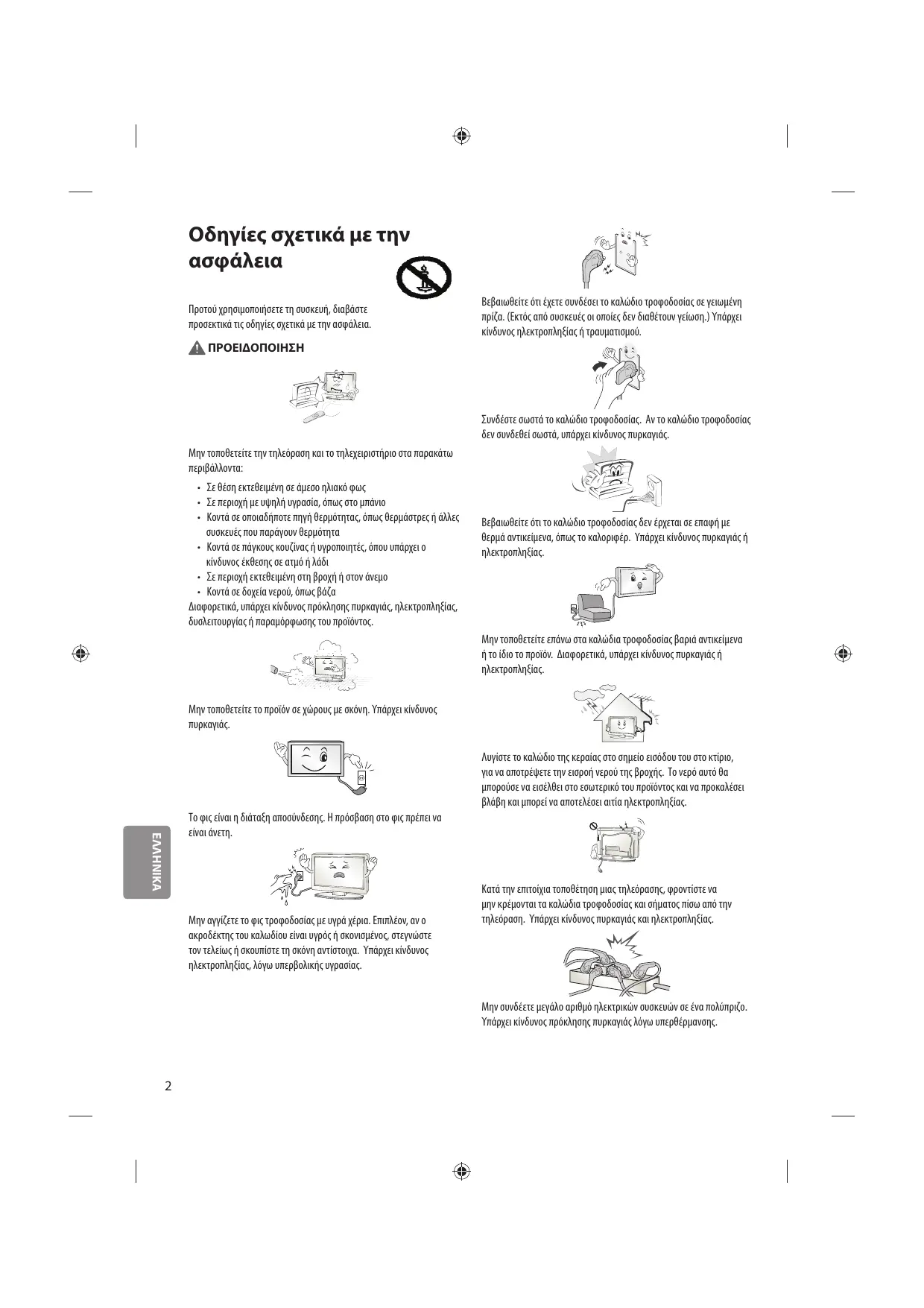 Οδηγίες σχετικά με την ασφάλεια

Προτού χρησιμοποιήσετε τη συσκευή, διαβάστε προσεκτικά τις οδηγίες σχετικά με την ασφάλεια.

ΠΡΟΕΙΔΟΠΟΙΗΣΗ

Μην τοποθετείτε την τηλεόραση και το τηλεχειριστήριο στα παρακάτω περιβάλλοντα:

• Σε θέση εκτεθειμένη σε άμεσο ηλιακό φως
• Σε περιοχή με υψηλή υγρασία, όπως στο μπάνιο
• Κοντά σε οποιαδήποτε πηγή θερμότητας, όπως θερμάστρες ή άλλες συσκευές που παράγουν θερμότητα
• Κοντά σε πάγκους κουζίνας ή υγροποιητές, όπου υπάρχει ο κίνδυνος έκθεσης σε ατμό ή λάδι
• Σε περιοχή εκτεθειμένη στη βροχή ή στον άνεμο
• Κοντά σε δοχεία νερού, όπως βάζα

Διαφορετικά, υπάρχει κίνδυνος πρόκλησης πυρκαγιάς, ηλεκτροπληξίας, δυσλειτουργίας ή παραμόρφωσης του προϊόντος.

Μην τοποθετείτε το προϊόν σε χώρους με σκόνη. Υπάρχει κίνδυνος πυρκαγιάς.

Το φις είναι η διάταξη αποσύνδεσης. Η πρόσβαση στο φις πρέπει να είναι άνετη.

Μην αγγίζετε το φις τροφοδοσίας με υγρά χέρια. Επιπλέον, αν ο ακροδέκτης του καλωδίου είναι υγρός ή σκονισμένος, στεγνώστε τον τελείως ή σκουπίστε τη σκόνη αντίστοιχα. Υπάρχει κίνδυνος ηλεκτροπληξίας, λόγω υπερβολικής υγρασίας.

Βεβαιωθείτε ότι έχετε συνδέσει το καλώδιο τροφοδοσίας σε γειωμένη πρίζα. (Εκτός από συσκευές οι οποίες δεν διαθέτουν γείωση.) Υπάρχει κίνδυνος ηλεκτροπληξίας ή τραυματισμού.

Συνδέστε σωστά το καλώδιο τροφοδοσίας. Αν το καλώδιο τροφοδοσίας δεν συνδεθεί σωστά, υπάρχει κίνδυνος πυρκαγιάς.

Βεβαιωθείτε ότι το καλώδιο τροφοδοσίας δεν έρχεται σε επαφή με θερμά αντικείμενα, όπως το καλοριφέρ. Υπάρχει κίνδυνος πυρκαγιάς ή ηλεκτροπληξίας.

Μην τοποθετείτε επάνω στα καλώδια τροφοδοσίας βαριά αντικείμενα ή το ίδιο το προϊόν. Διαφορετικά, υπάρχει κίνδυνος πυρκαγιάς ή ηλεκτροπληξίας.

Λυγίστε το καλώδιο της κεραίας στο σημείο εισόδου του στο κτίριο, για να αποτρέψετε την εισροή νερού της βροχής. Το νερό αυτό θα μπορούσε να εισέλθει στο εσωτερικό του προϊόντος και να προκαλέσει βλάβη και μπορεί να αποτελέσει αιτία ηλεκτροπληξίας.

Κατά την επιτοίχια τοποθέτηση μιας τηλεόρασης, φροντίστε να μην κρέμονται τα καλώδια τροφοδοσίας και σήματος πίσω από την τηλεόραση. Υπάρχει κίνδυνος πυρκαγιάς και ηλεκτροπληξίας.

Μην συνδέετε μεγάλο αριθμό ηλεκτρικών συσκευών σε ένα πολύπριζο. Υπάρχει κίνδυνος πρόκλησης πυρκαγιάς λόγω υπερθέρμανσης.

ΕΛΛΗΝΙΚΑ

2